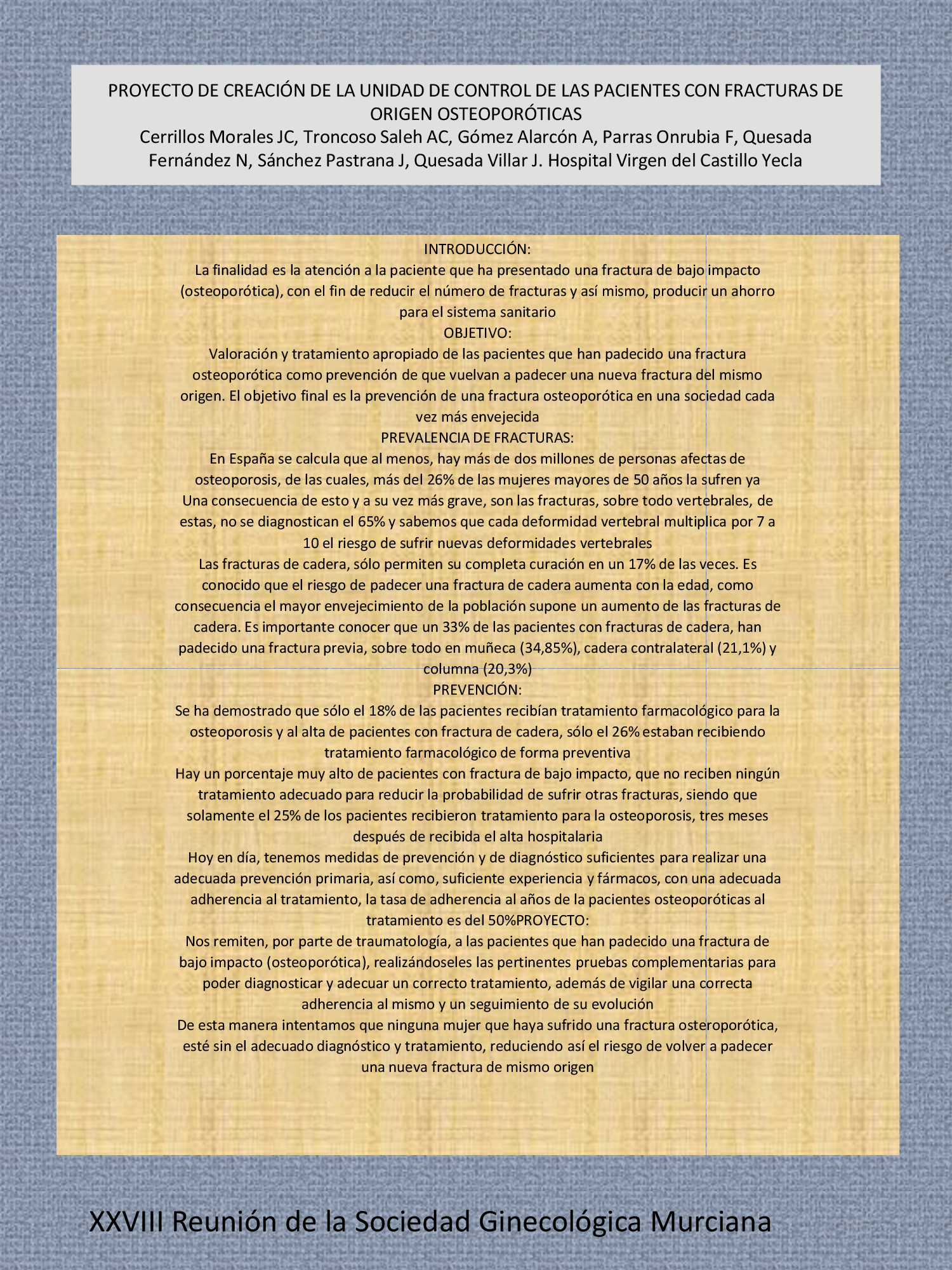 PROYECTO DE CREACIÓN DE LA UNIDAD DE CONTROL DE LAS PACIENTES CON FRACTURAS DE ORIGEN OSTEOPORÓTICAS
Cerrillos Morales JC, Troncoso Saleh AC, Gómez Alarcón A, Parras Onrubia F, Quesada Fernández N, Sánchez Pastrana J, Quesada Villar J. Hospital Virgen del Castillo Yecla

INTRODUCCIÓN:
La finalidad es la atención a la paciente que ha presentado una fractura de bajo impacto (osteoporótica), con el fin de reducir el número de fracturas y así mismo, producir un ahorro para el sistema sanitario
OBJETIVO:
Valoración y tratamiento apropiado de las pacientes que han padecido una fractura osteoporótica como prevención de que vuelvan a padecer una nueva fractura del mismo origen. El objetivo final es la prevención de una fractura osteoporótica en una sociedad cada vez más envejecida
PREVALENCIA DE FRACTURAS:
En España se calcula que al menos, hay más de dos millones de personas afectas de osteoporosis, de las cuales, más del 26% de las mujeres mayores de 50 años la sufren ya
Una consecuencia de esto y a su vez más grave, son las fracturas, sobre todo vertebrales, de estas, no se diagnostican el 65% y sabemos que cada deformidad vertebral multiplica por 7 a 10 el riesgo de sufrir nuevas deformidades vertebrales
Las fracturas de cadera, sólo permiten su completa curación en un 17% de las veces. Es conocido que el riesgo de padecer una fractura de cadera aumenta con la edad, como consecuencia el mayor envejecimiento de la población supone un aumento de las fracturas de cadera. Es importante conocer que un 33% de las pacientes con fracturas de cadera, han padecido una fractura previa, sobre todo en muñeca (34,85%), cadera contralateral (21,1%) y columna (20,3%)
PREVENCIÓN:
Se ha demostrado que sólo el 18% de las pacientes recibían tratamiento farmacológico para la osteoporosis y al alta de pacientes con fractura de cadera, sólo el 26% estaban recibiendo tratamiento farmacológico de forma preventiva
Hay un porcentaje muy alto de pacientes con fractura de bajo impacto, que no reciben ningún tratamiento adecuado para reducir la probabilidad de sufrir otras fracturas, siendo que solamente el 25% de los pacientes recibieron tratamiento para la osteoporosis, tres meses después de recibida el alta hospitalaria
Hoy en día, tenemos medidas de prevención y de diagnóstico suficientes para realizar una adecuada prevención primaria, así como, suficiente experiencia y fármacos, con una adecuada adherencia al tratamiento, la tasa de adherencia al años de la pacientes osteoporóticas al tratamiento es del 50%PROYECTO:
Nos remiten, por parte de traumatología, a las pacientes que han padecido una fractura de bajo impacto (osteoporótica), realizándoseles las pertinentes pruebas complementarias para poder diagnosticar y adecuar un correcto tratamiento, además de vigilar una correcta adherencia al mismo y un seguimiento de su evolución
De esta manera intentamos que ninguna mujer que haya sufrido una fractura osteroporótica, esté sin el adecuado diagnóstico y tratamiento, reduciendo así el riesgo de volver a padecer una nueva fractura de mismo origen

XXVIII Reunión de la Sociedad Ginecológica Murciana